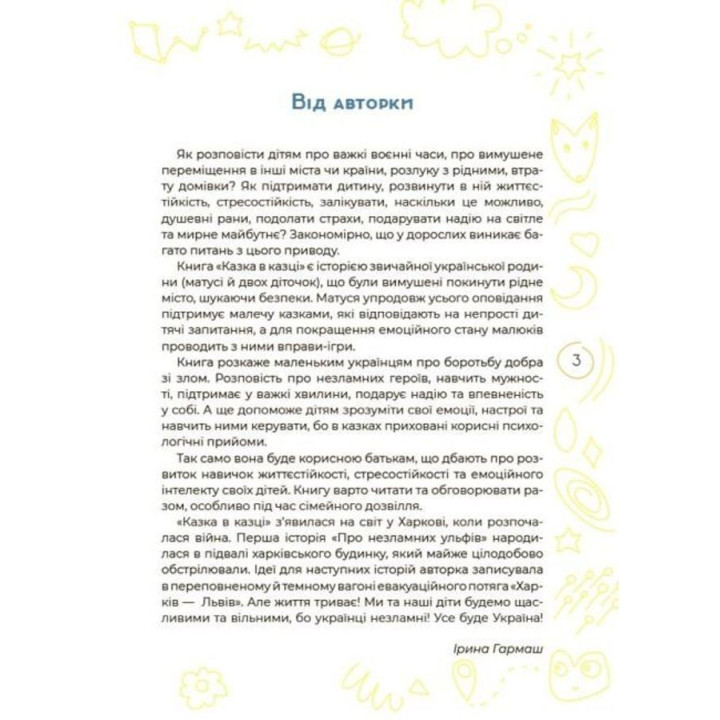 Від авторки

Як розповісти дітям про важкі воєнні часи, про вимушене переміщення в інші міста чи країни, розлуку з рідними, втрату домівки? Як підтримати дитину, розвинути в ній життєстійкість, стресостійкість, залікувати, наскільки це можливо, душевні рани, подолати страхи, подарувати надію на світле та мирне майбутнє? Закономірно, що у дорослих виникає багато питань з цього приводу.

Книга «Казка в казці» є історією звичайної української родини (матусі й двох діточок), що були вимушені покинути рідне місто, шукаючи безпеки. Матуся упродовж усього оповідання підтримує малечу казками, які відповідають на непрості дитячі запитання, а для покращення емоційного стану малюків проводить з ними вправи-ігри.

Книга розкаже маленьким українцям про боротьбу добра зі злом. Розповість про незламних героїв, навчить мужності, підтримає у важкі хвилини, подарує надію та впевненість у собі. А ще допоможе дітям зрозуміти свої емоції, настрої та навчить ними керувати, бо в казках приховані корисні психологічні прийоми.

Так само вона буде корисною батькам, що дбають про розвиток навичок життєстійкості, стресостійкості та емоційного інтелекту своїх дітей. Книгу варто читати та обговорювати разом, особливо під час сімейного дозвілля.

«Казка в казці» з'явилася на світ у Харкові, коли розпочалася війна. Перша історія «Про незламних ульфів» народилася в підвалі харківського будинку, який майже цілодобово обстрілювали. Ідеї для наступних історій авторка записувала в переповненому й темному вагоні евакуаційного потяга «Харків — Львів». Але життя триває! Ми та наші діти будемо щасливими та вільними, бо українці незламні! Усе буде Україна!

Ірина Гармаш

3